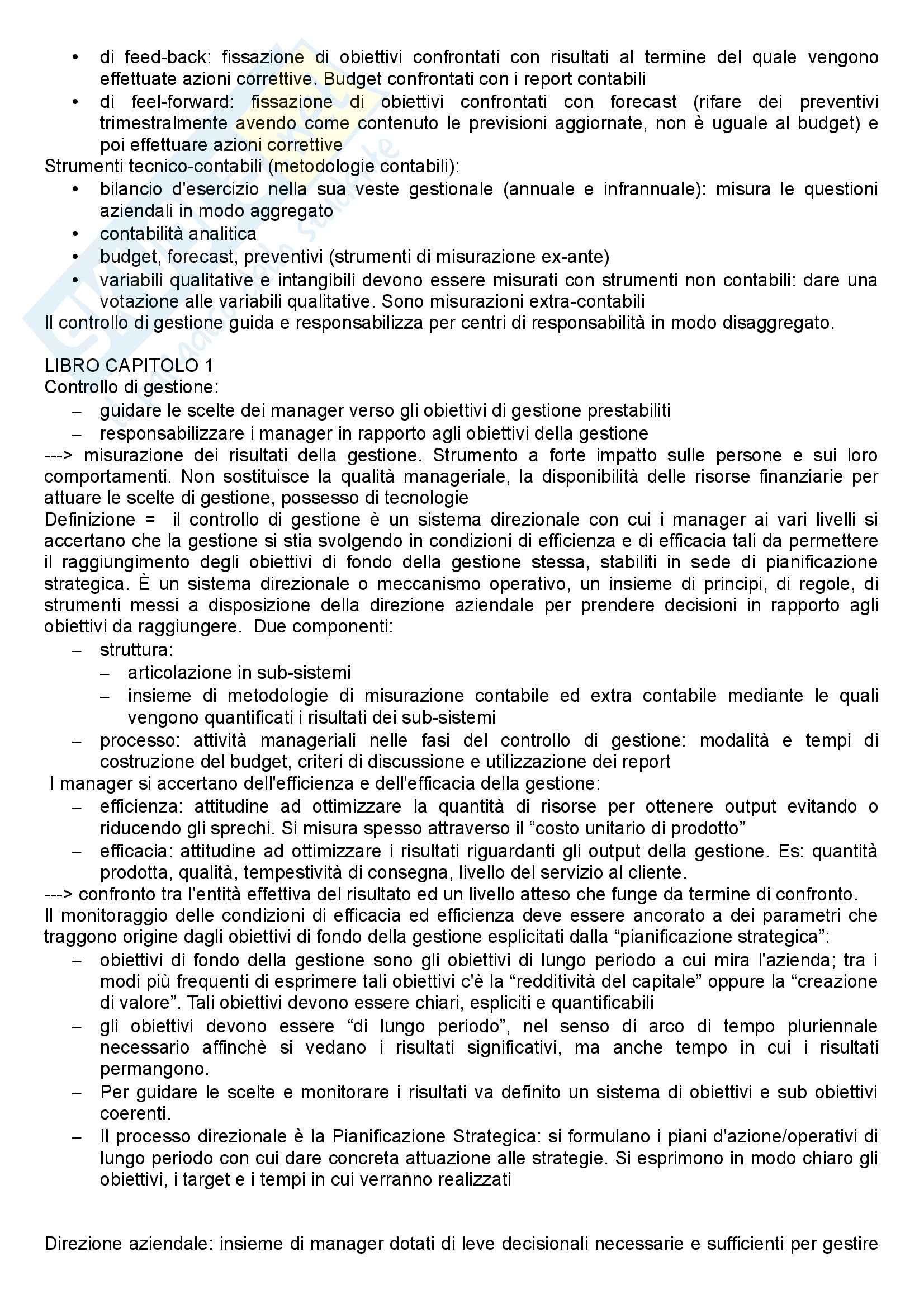 • di feed-back: fissazione di obiettivi confrontati con risultati al termine del quale vengono effettuate azioni correttive. Budget confrontati con i report contabili
• di feel-forward: fissazione di obiettivi confrontati con forecast (rifare dei preventivi trimestralmente avendo come contenuto le previsioni aggiornate, non è uguale al budget) e poi effettuare azioni correttive

Strumenti tecnico-contabili (metodologie contabili):
• bilancio d'esercizio nella sua veste gestionale (annuale e infrannuale): misura le questioni aziendali in modo aggregato
• contabilità analitica
• budget, forecast, preventivi (strumenti di misurazione ex-ante)
• variabili qualitative e intangibili devono essere misurati con strumenti non contabili: dare una votazione alle variabili qualitative. Sono misurazioni extra-contabili

Il controllo di gestione guida e responsabilizza per centri di responsabilità in modo disaggregato.

LIBRO CAPITOLO 1
Controllo di gestione:
– guidare le scelte dei manager verso gli obiettivi di gestione prestabiliti
– responsabilizzare i manager in rapporto agli obiettivi della gestione
---> misurazione dei risultati della gestione. Strumento a forte impatto sulle persone e sui loro comportamenti. Non sostituisce la qualità manageriale, la disponibilità delle risorse finanziarie per attuare le scelte di gestione, possesso di tecnologie
Definizione = il controllo di gestione è un sistema direzionale con cui i manager ai vari livelli si accertano che la gestione si stia svolgendo in condizioni di efficienza e di efficacia tali da permettere il raggiungimento degli obiettivi di fondo della gestione stessa, stabiliti in sede di pianificazione strategica. È un sistema direzionale o meccanismo operativo, un insieme di principi, di regole, di strumenti messi a disposizione della direzione aziendale per prendere decisioni in rapporto agli obiettivi da raggiungere. Due componenti:
– struttura:
– articolazione in sub-sistemi
– insieme di metodologie di misurazione contabile ed extra contabile mediante le quali vengono quantificati i risultati dei sub-sistemi
– processo: attività manageriali nelle fasi del controllo di gestione: modalità e tempi di costruzione del budget, criteri di discussione e utilizzazione dei report
I manager si accertano dell'efficienza e dell'efficacia della gestione:
– efficienza: attitudine ad ottimizzare la quantità di risorse per ottenere output evitando o riducendo gli sprechi. Si misura spesso attraverso il “costo unitario di prodotto”
– efficacia: attitudine ad ottimizzare i risultati riguardanti gli output della gestione. Es: quantità prodotta, qualità, tempestività di consegna, livello del servizio al cliente.
---> confronto tra l'entità effettiva del risultato ed un livello atteso che funge da termine di confronto.
Il monitoraggio delle condizioni di efficacia ed efficienza deve essere ancorato a dei parametri che traggono origine dagli obiettivi di fondo della gestione esplicitati dalla “pianificazione strategica”:
– obiettivi di fondo della gestione sono gli obiettivi di lungo periodo a cui mira l'azienda; tra i modi più frequenti di esprimere tali obiettivi c'è la “redditività del capitale” oppure la “creazione di valore”. Tali obiettivi devono essere chiari, espliciti e quantificabili
– gli obiettivi devono essere “di lungo periodo”, nel senso di arco di tempo pluriennale necessario affinchè si vedano i risultati significativi, ma anche tempo in cui i risultati permangono.
– Per guidare le scelte e monitorare i risultati va definito un sistema di obiettivi e sub obiettivi coerenti.
– Il processo direzionale è la Pianificazione Strategica: si formulano i piani d'azione/operativi di lungo periodo con cui dare concreta attuazione alle strategie. Si esprimono in modo chiaro gli obiettivi, i target e i tempi in cui verranno realizzati

Direzione aziendale: insieme di manager dotati di leve decisionali necessarie e sufficienti per gestire